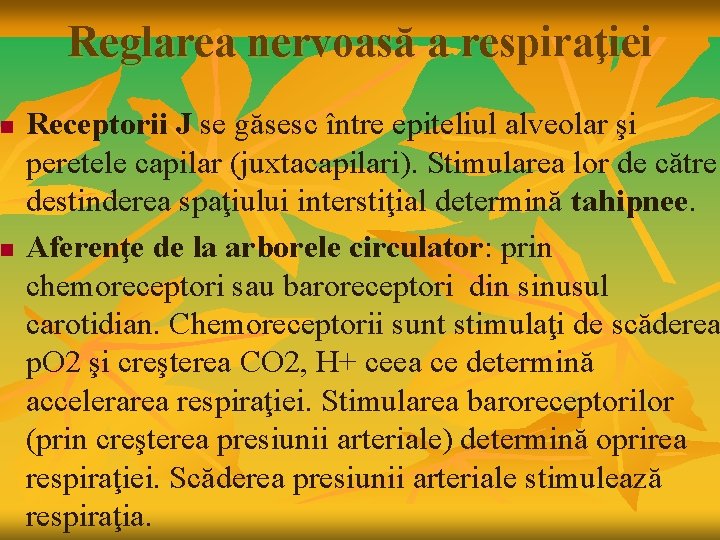 Reglarea nervoasă a respiraţiei

Receptorii J se găsesc între epiteliul alveolar şi peretele capilar (juxtacapilari). Stimularea lor de către destinderea spaţiului interstiţial determină tahipnee.

Aferenţe de la arborele circulator: prin chemoreceptori sau baroreceptori din sinusul carotidian. Chemoreceptorii sunt stimulaţi de scăderea pO2 şi creşterea CO2, H+ ceea ce determină accelerarea respiraţiei. Stimularea baroreceptorilor (prin creşterea presiunii arteriale) determină oprirea respiraţiei. Scăderea presiunii arteriale stimulează respiraţia.